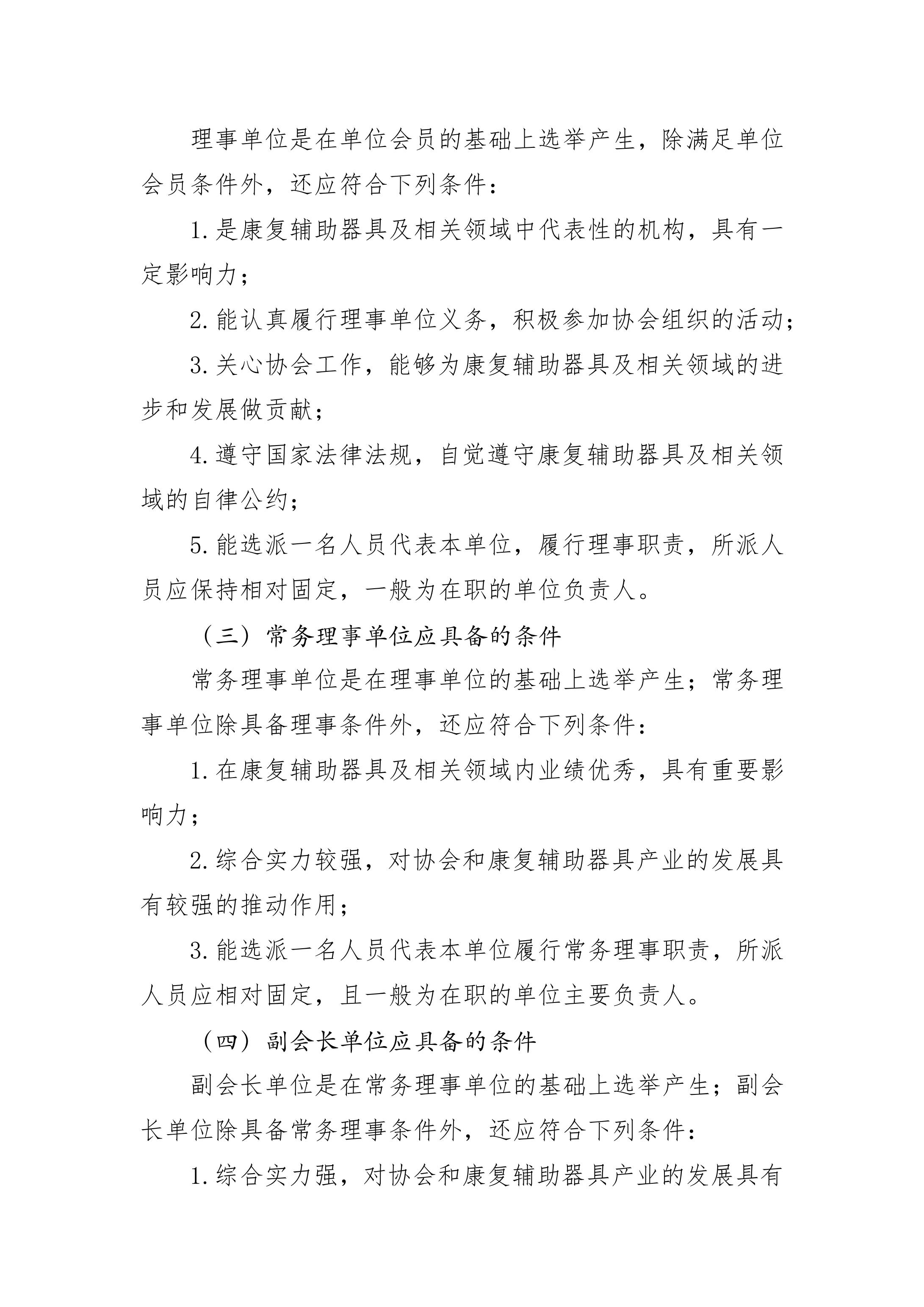 理事单位是在单位会员的基础上选举产生，除满足单位会员条件外，还应符合下列条件：

1.是康复辅助器具及相关领域中代表性的机构，具有一定影响力；

2.能认真履行理事单位义务，积极参加协会组织的活动；

3.关心协会工作，能够为康复辅助器具及相关领域的进步和发展做贡献；

4.遵守国家法律法规，自觉遵守康复辅助器具及相关领域的自律公约；

5.能选派一名人员代表本单位，履行理事职责，所派人员应保持相对固定，一般为在职的单位负责人。

（三）常务理事单位应具备的条件

常务理事单位是在理事单位的基础上选举产生；常务理事单位除具备理事条件外，还应符合下列条件：

1.在康复辅助器具及相关领域内业绩优秀，具有重要影响力；

2.综合实力较强，对协会和康复辅助器具产业的发展具有较强的推动作用；

3.能选派一名人员代表本单位履行常务理事职责，所派人员应相对固定，且一般为在职的单位主要负责人。

（四）副会长单位应具备的条件

副会长单位是在常务理事单位的基础上选举产生；副会长单位除具备常务理事条件外，还应符合下列条件：

1.综合实力强，对协会和康复辅助器具产业的发展具有